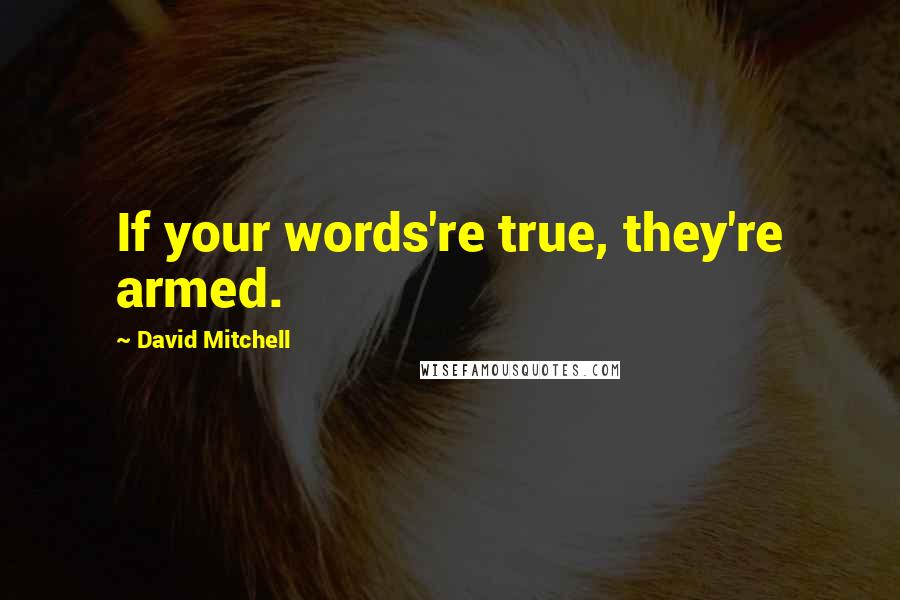 If your words're true, they're armed.

~ David Mitchell

WISEFAMOUSQUOTES.COM